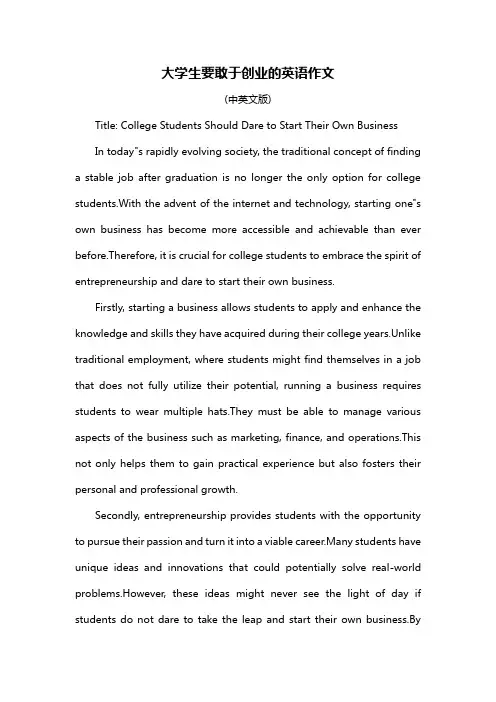 大学生要敢于创业的英语作文

(中英文版)

Title: College Students Should Dare to Start Their Own Business

In today"s rapidly evolving society, the traditional concept of finding a stable job after graduation is no longer the only option for college students.With the advent of the internet and technology, starting one"s own business has become more accessible and achievable than ever before.Therefore, it is crucial for college students to embrace the spirit of entrepreneurship and dare to start their own business.

Firstly, starting a business allows students to apply and enhance the knowledge and skills they have acquired during their college years.Unlike traditional employment, where students might find themselves in a job that does not fully utilize their potential, running a business requires students to wear multiple hats.They must be able to manage various aspects of the business such as marketing, finance, and operations.This not only helps them to gain practical experience but also fosters their personal and professional growth.

Secondly, entrepreneurship provides students with the opportunity to pursue their passion and turn it into a viable career.Many students have unique ideas and innovations that could potentially solve real-world problems.However, these ideas might never see the light of day if students do not dare to take the leap and start their own business.By